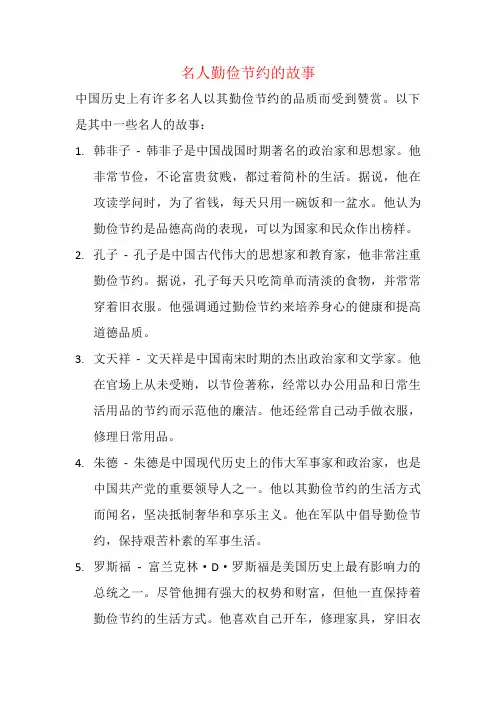 名人勤俭节约的故事

中国历史上有许多名人以其勤俭节约的品质而受到赞赏。以下是其中一些名人的故事：

1. 韩非子 - 韩非子是中国战国时期著名的政治家和思想家。他非常节俭，不论富贵贫贱，都过着简朴的生活。据说，他在攻读学问时，为了省钱，每天只用一碗饭和一盆水。他认为勤俭节约是品德高尚的表现，可以为国家和民众作出榜样。

2. 孔子 - 孔子是中国古代伟大的思想家和教育家，他非常注重勤俭节约。据说，孔子每天只吃简单而清淡的食物，并常常穿着旧衣服。他强调通过勤俭节约来培养身心的健康和提高道德品质。

3. 文天祥 - 文天祥是中国南宋时期的杰出政治家和文学家。他在官场上从未受贿，以节俭著称，经常以办公用品和日常生活用品的节约而示范他的廉洁。他还经常自己动手做衣服，修理日常用品。

4. 朱德 - 朱德是中国现代历史上的伟大军事家和政治家，也是中国共产党的重要领导人之一。他以其勤俭节约的生活方式而闻名，坚决抵制奢华和享乐主义。他在军队中倡导勤俭节约，保持艰苦朴素的军事生活。

5. 罗斯福 - 富兰克林·D·罗斯福是美国历史上最有影响力的总统之一。尽管他拥有强大的权势和财富，但他一直保持着勤俭节约的生活方式。他喜欢自己开车，修理家具，穿旧衣